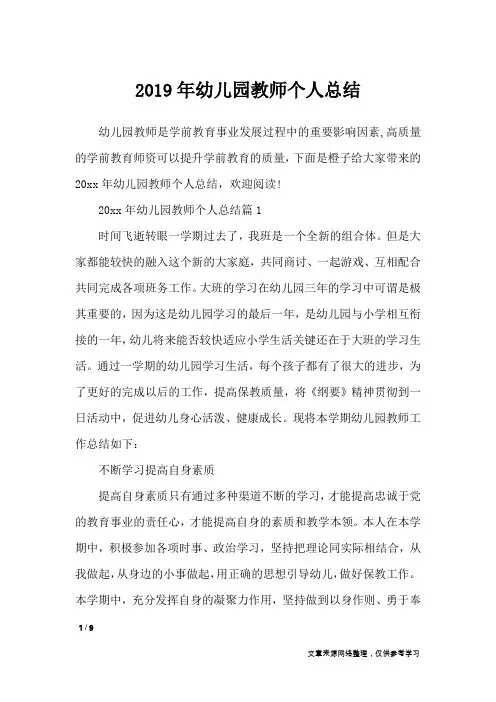 2019年幼儿园教师个人总结

幼儿园教师是学前教育事业发展过程中的重要影响因素,高质量的学前教育师资可以提升学前教育的质量，下面是橙子给大家带来的20xx年幼儿园教师个人总结，欢迎阅读!

20xx年幼儿园教师个人总结篇1

时间飞逝转眼一学期过去了，我班是一个全新的组合体。但是大家都能较快的融入这个新的大家庭，共同商讨、一起游戏、互相配合共同完成各项班务工作。大班的学习在幼儿园三年的学习中可谓是极其重要的，因为这是幼儿园学习的最后一年，是幼儿园与小学相互衔接的一年，幼儿将来能否较快适应小学生活关键还在于大班的学习生活。通过一学期的幼儿园学习生活，每个孩子都有了很大的进步，为了更好的完成以后的工作，提高保教质量，将《纲要》精神贯彻到一日活动中，促进幼儿身心活泼、健康成长。现将本学期幼儿园教师工作总结如下:

不断学习提高自身素质

提高自身素质只有通过多种渠道不断的学习，才能提高忠诚于党的教育事业的责任心，才能提高自身的素质和教学本领。本人在本学期中，积极参加各项时事、政治学习，坚持把理论同实际相结合，从我做起，从身边的小事做起，用正确的思想引导幼儿，做好保教工作。本学期中，充分发挥自身的凝聚力作用，坚持做到以身作则、勇于奉

1 / 9

文章来源网络整理，仅供参考学习